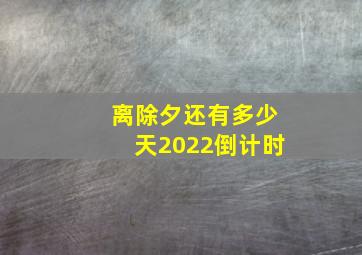 离除夕还有多少天2022倒计时